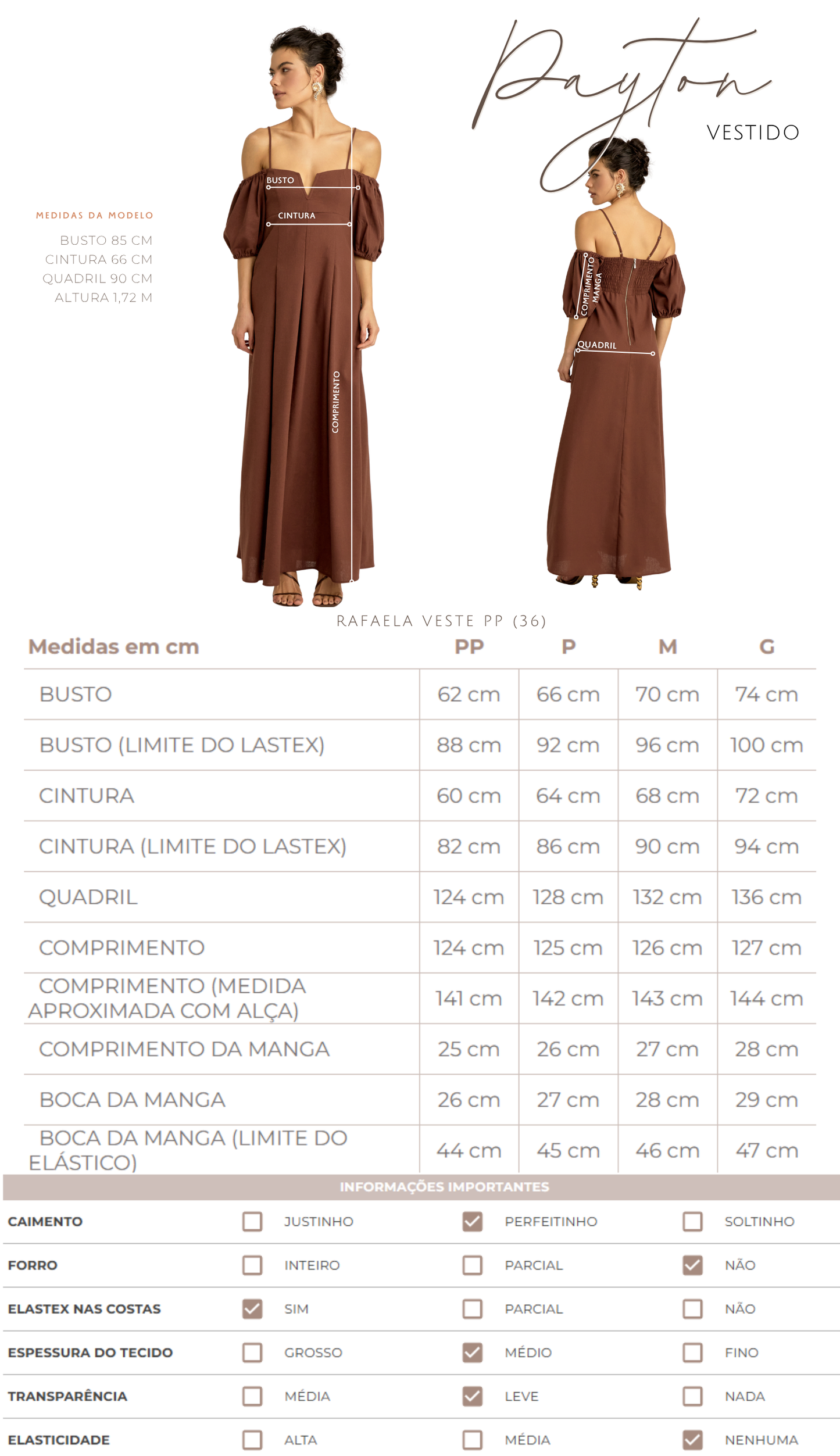 Payton
VESTIDO

MEDIDAS DA MODELO
BUSTO 85 CM
CINTURA 66 CM
QUADRIL 90 CM
ALTURA 1,72 M

BUSTO
CINTURA
COMPRIMENTO

COMPRIMENTO MANGA
QUADRIL

RAFAELA VESTE PP (36)

| Medidas em cm | PP | P | M | G |
|---|---|---|---|---|
| BUSTO | 62 cm | 66 cm | 70 cm | 74 cm |
| BUSTO (LIMITE DO LASTEX) | 88 cm | 92 cm | 96 cm | 100 cm |
| CINTURA | 60 cm | 64 cm | 68 cm | 72 cm |
| CINTURA (LIMITE DO LASTEX) | 82 cm | 86 cm | 90 cm | 94 cm |
| QUADRIL | 124 cm | 128 cm | 132 cm | 136 cm |
| COMPRIMENTO | 124 cm | 125 cm | 126 cm | 127 cm |
| COMPRIMENTO (MEDIDA APROXIMADA COM ALÇA) | 141 cm | 142 cm | 143 cm | 144 cm |
| COMPRIMENTO DA MANGA | 25 cm | 26 cm | 27 cm | 28 cm |
| BOCA DA MANGA | 26 cm | 27 cm | 28 cm | 29 cm |
| BOCA DA MANGA (LIMITE DO ELÁSTICO) | 44 cm | 45 cm | 46 cm | 47 cm |

INFORMAÇÕES IMPORTANTES

| | | | |
|---|---|---|---|
| CAIMENTO | ☐ JUSTINHO | ☑ PERFEITINHO | ☐ SOLTINHO |
| FORRO | ☐ INTEIRO | ☐ PARCIAL | ☑ NÃO |
| ELASTEX NAS COSTAS | ☑ SIM | ☐ PARCIAL | ☐ NÃO |
| ESPESSURA DO TECIDO | ☐ GROSSO | ☑ MÉDIO | ☐ FINO |
| TRANSPARÊNCIA | ☐ MÉDIA | ☑ LEVE | ☐ NADA |
| ELASTICIDADE | ☐ ALTA | ☐ MÉDIA | ☑ NENHUMA |